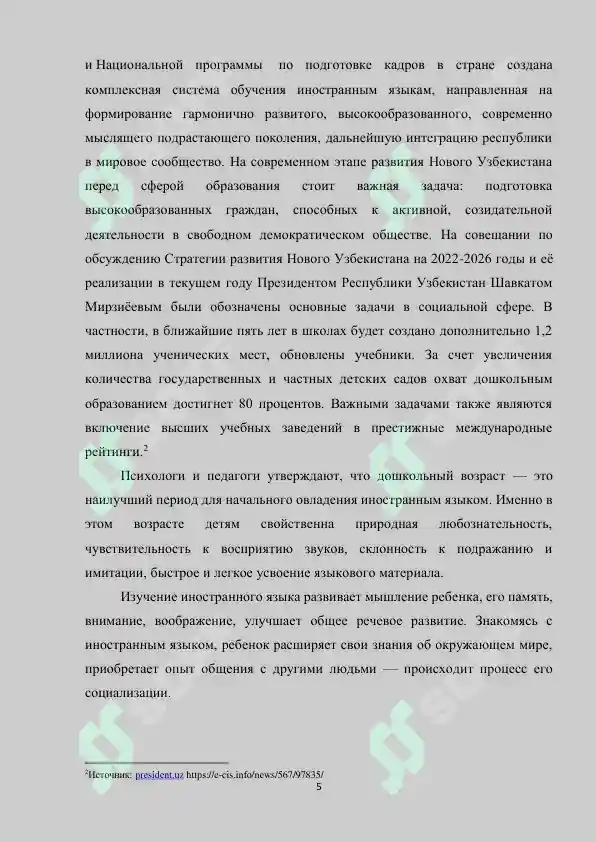 и Национальной программы по подготовке кадров в стране создана комплексная система обучения иностранным языкам, направленная на формирование гармонично развитого, высокообразованного, современно мыслящего подрастающего поколения, дальнейшую интеграцию республики в мировое сообщество. На современном этапе развития Нового Узбекистана перед сферой образования стоит важная задача: подготовка высокообразованных граждан, способных к активной, созидательной деятельности в свободном демократическом обществе. На совещании по обсуждению Стратегии развития Нового Узбекистана на 2022-2026 годы и её реализации в текущем году Президентом Республики Узбекистан Шавкатом Мирзиёевым были обозначены основные задачи в социальной сфере. В частности, в ближайшие пять лет в школах будет создано дополнительно 1,2 миллиона ученических мест, обновлены учебники. За счет увеличения количества государственных и частных детских садов охват дошкольным образованием достигнет 80 процентов. Важными задачами также являются включение высших учебных заведений в престижные международные рейтинги.$^2$

Психологи и педагоги утверждают, что дошкольный возраст — это наилучший период для начального овладения иностранным языком. Именно в этом возрасте детям свойственна природная любознательность, чувствительность к восприятию звуков, склонность к подражанию и имитации, быстрое и легкое усвоение языкового материала.

Изучение иностранного языка развивает мышление ребенка, его память, внимание, воображение, улучшает общее речевое развитие. Знакомясь с иностранным языком, ребенок расширяет свои знания об окружающем мире, приобретает опыт общения с другими людьми — происходит процесс его социализации.

$^2$Источник: president.uz https://e-cis.info/news/567/97835/

5